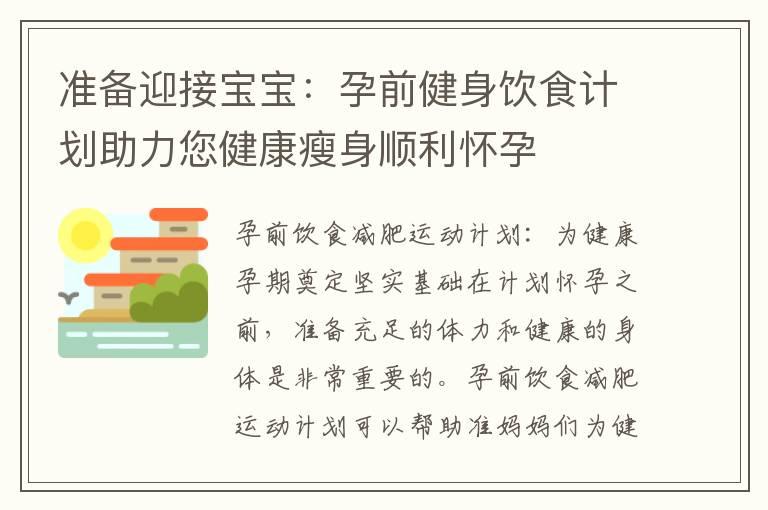 准备迎接宝宝：孕前健身饮食计划助力您健康瘦身顺利怀孕

孕前饮食减肥运动计划：为健康孕期奠定坚实基础在计划怀孕之前，准备充足的体力和健康的身体是非常重要的。孕前饮食减肥运动计划可以帮助准妈妈们为健